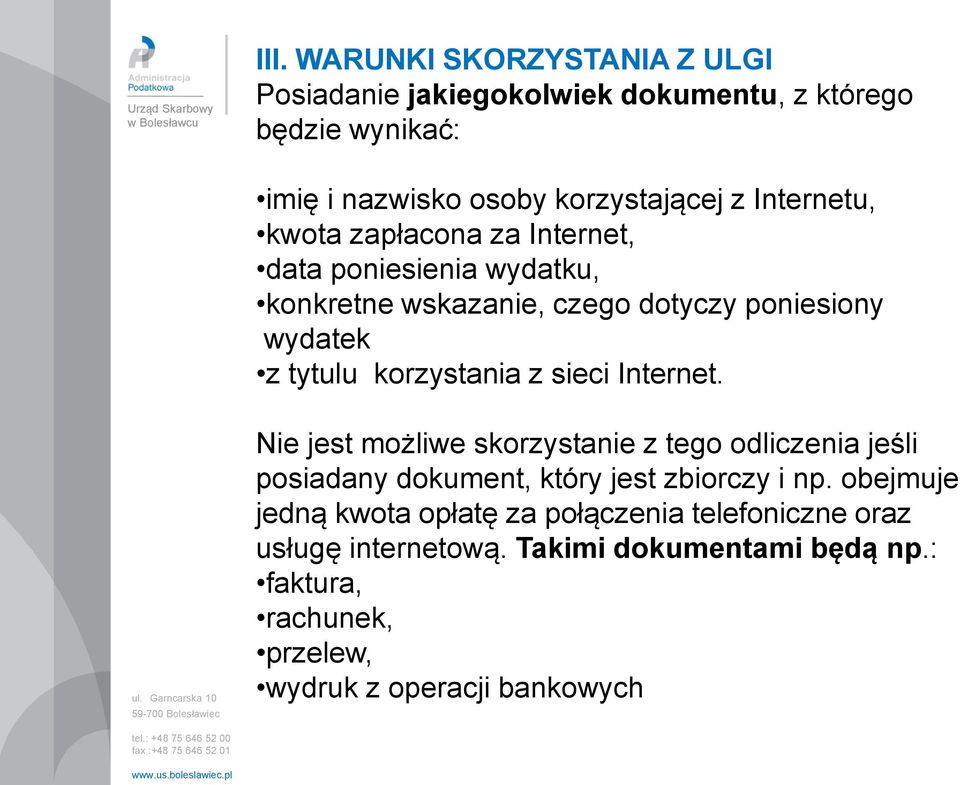 Administracja
Podatkowa
Urząd Skarbowy
w Bolesławcu

III. WARUNKI SKORZYSTANIA Z ULGI
Posiadanie jakiegokolwiek dokumentu, z którego będzie wynikać:

•imię i nazwisko osoby korzystającej z Internetu,
•kwota zapłacona za Internet,
•data poniesienia wydatku,
•konkretne wskazanie, czego dotyczy poniesiony wydatek
•z tytulu korzystania z sieci Internet.

Nie jest możliwe skorzystanie z tego odliczenia jeśli posiadany dokument, który jest zbiorczy i np. obejmuje jedną kwota opłatę za połączenia telefoniczne oraz usługę internetową. Takimi dokumentami będą np.:
•faktura,
•rachunek,
•przelew,
•wydruk z operacji bankowych

ul. Garncarska 10
59-700 Bolesławiec
tel.: +48 75 646 52 00
fax :+48 75 646 52 01
www.us.boleslawiec.pl